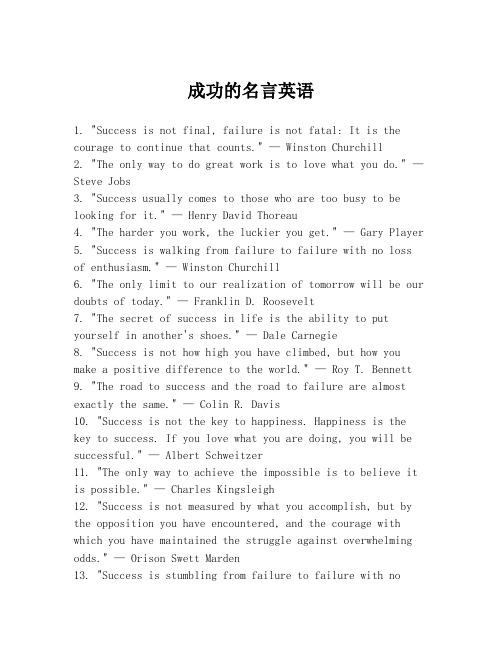 成功的名言英语

1. "Success is not final, failure is not fatal: It is the courage to continue that counts." — Winston Churchill
2. "The only way to do great work is to love what you do." — Steve Jobs
3. "Success usually comes to those who are too busy to be looking for it." — Henry David Thoreau
4. "The harder you work, the luckier you get." — Gary Player
5. "Success is walking from failure to failure with no loss of enthusiasm." — Winston Churchill
6. "The only limit to our realization of tomorrow will be our doubts of today." — Franklin D. Roosevelt
7. "The secret of success in life is the ability to put yourself in another's shoes." — Dale Carnegie
8. "Success is not how high you have climbed, but how you make a positive difference to the world." — Roy T. Bennett
9. "The road to success and the road to failure are almost exactly the same." — Colin R. Davis
10. "Success is not the key to happiness. Happiness is the key to success. If you love what you are doing, you will be successful." — Albert Schweitzer
11. "The only way to achieve the impossible is to believe it is possible." — Charles Kingsleigh
12. "Success is not measured by what you accomplish, but by the opposition you have encountered, and the courage with which you have maintained the struggle against overwhelming odds." — Orison Swett Marden
13. "Success is stumbling from failure to failure with no